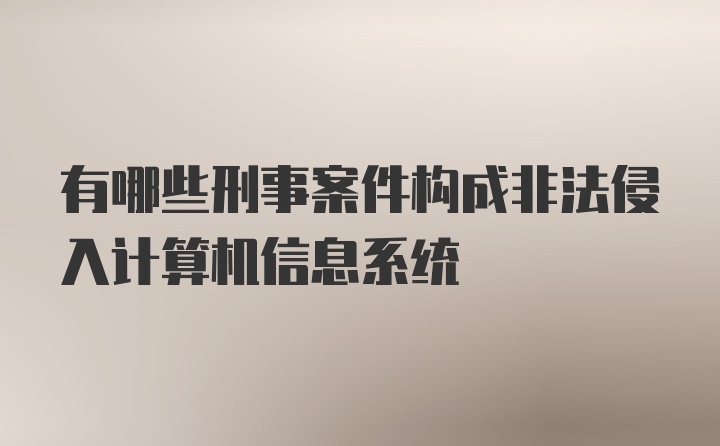 有哪些刑事案件构成非法侵入计算机信息系统